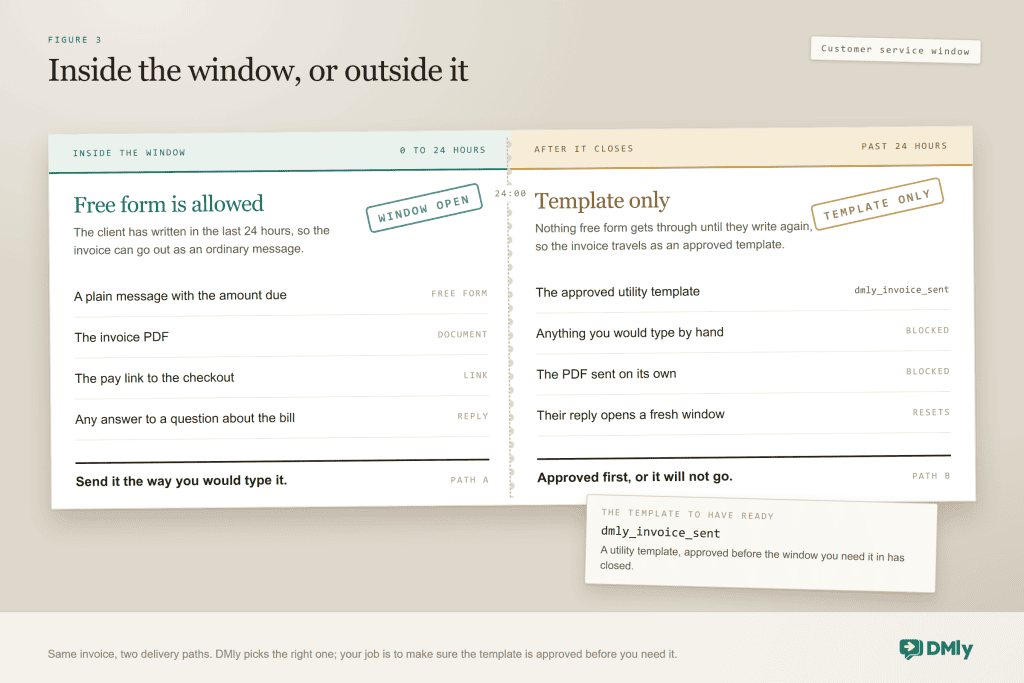 FIGURE 3

Inside the window, or outside it

Customer service window

INSIDE THE WINDOW

0 TO 24 HOURS

Free form is allowed

WINDOW OPEN

The client has written in the last 24 hours, so the invoice can go out as an ordinary message.

| | |
|---|---|
| A plain message with the amount due | FREE FORM |
| The invoice PDF | DOCUMENT |
| The pay link to the checkout | LINK |
| Any answer to a question about the bill | REPLY |

Send it the way you would type it.

PATH A

24:00

AFTER IT CLOSES

PAST 24 HOURS

Template only

TEMPLATE ONLY

Nothing free form gets through until they write again, so the invoice travels as an approved template.

| | |
|---|---|
| The approved utility template | dmly_invoice_sent |
| Anything you would type by hand | BLOCKED |
| The PDF sent on its own | BLOCKED |
| Their reply opens a fresh window | RESETS |

Approved first, or it will not go.

PATH B

THE TEMPLATE TO HAVE READY

dmly_invoice_sent

A utility template, approved before the window you need it in has closed.

Same invoice, two delivery paths. DMly picks the right one; your job is to make sure the template is approved before you need it.

DMly